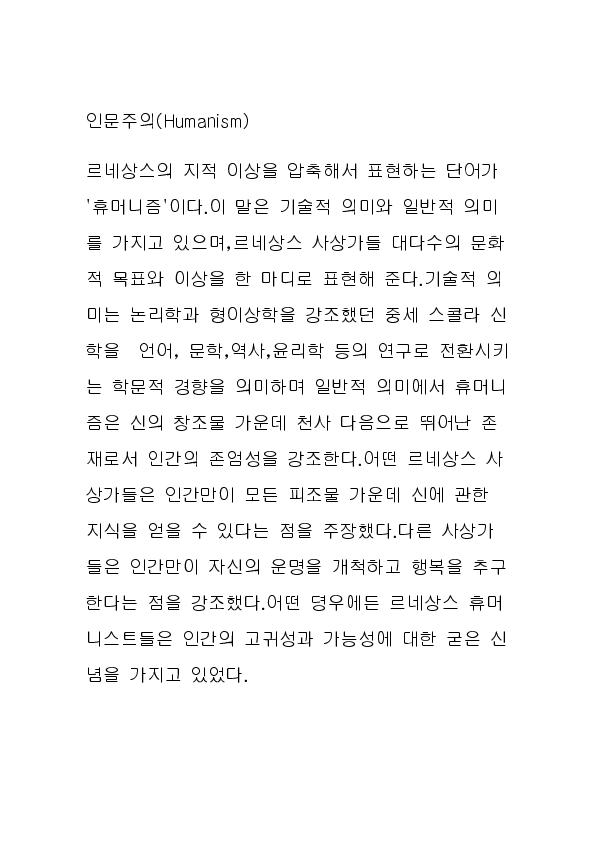 인문주의(Humanism)

르네상스의 지적 이상을 압축해서 표현하는 단어가 '휴머니즘'이다.이 말은 기술적 의미와 일반적 의미를 가지고 있으며,르네상스 사상가들 대다수의 문화적 목표와 이상을 한 마디로 표현해 준다.기술적 의미는 논리학과 형이상학을 강조했던 중세 스콜라 신학을 언어, 문학,역사,윤리학 등의 연구로 전환시키는 학문적 경향을 의미하며 일반적 의미에서 휴머니즘은 신의 창조물 가운데 천사 다음으로 뛰어난 존재로서 인간의 존엄성을 강조한다.어떤 르네상스 사상가들은 인간만이 모든 피조물 가운데 신에 관한 지식을 얻을 수 있다는 점을 주장했다.다른 사상가들은 인간만이 자신의 운명을 개척하고 행복을 추구한다는 점을 강조했다.어떤 경우에든 르네상스 휴머니스트들은 인간의 고귀성과 가능성에 대한 굳은 신념을 가지고 있었다.